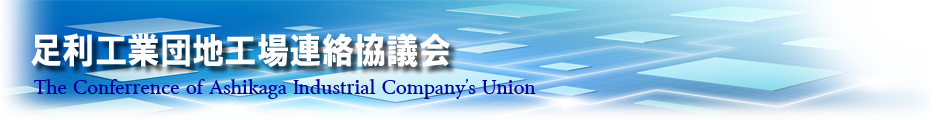 足利工業団地工場連絡協議会
The Conferrence of Ashikaga Industrial Company's Union